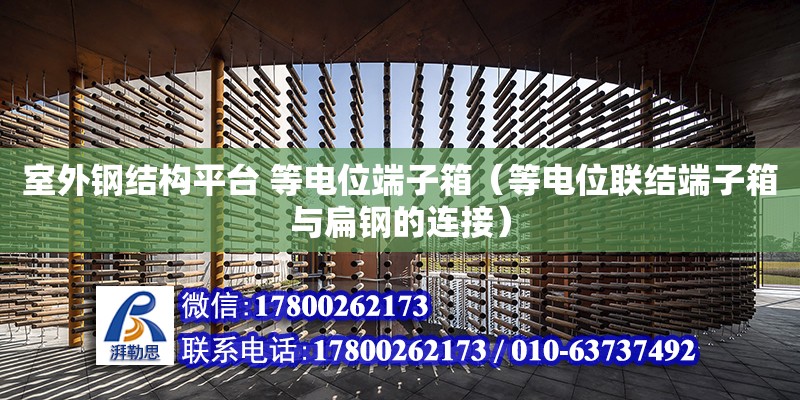 室外钢结构平台 等电位端子箱（等电位联结端子箱与扁钢的连接）

湃勒思

微信:17800262173

联系电话:17800262173 / 010-63737492